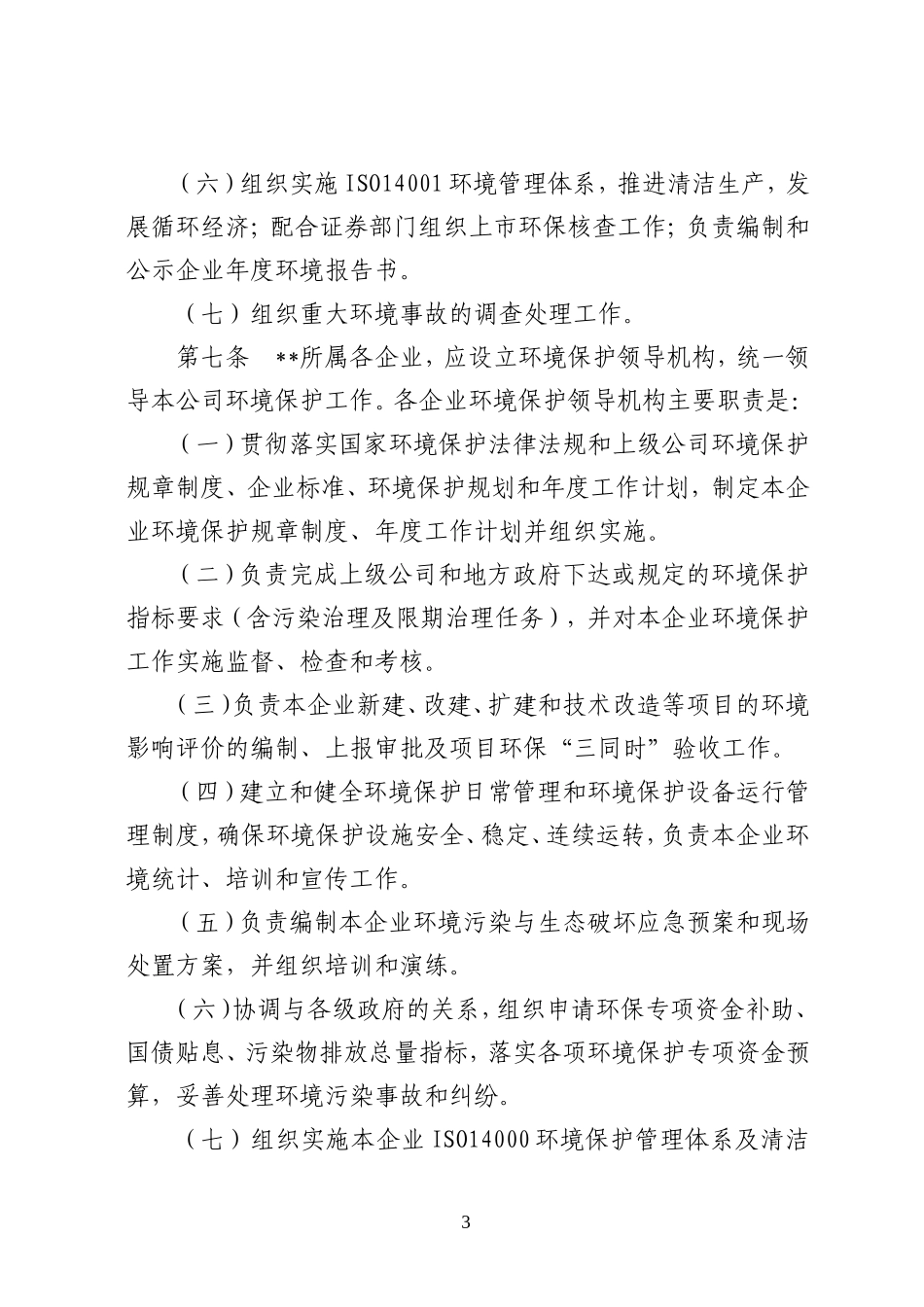 （六）组织实施 ISO14001 环境管理体系，推进清洁生产，发展循环经济；配合证券部门组织上市环保核查工作；负责编制和公示企业年度环境报告书。

（七）组织重大环境事故的调查处理工作。

第七条 **所属各企业，应设立环境保护领导机构，统一领导本公司环境保护工作。各企业环境保护领导机构主要职责是：

（一）贯彻落实国家环境保护法律法规和上级公司环境保护规章制度、企业标准、环境保护规划和年度工作计划，制定本企业环境保护规章制度、年度工作计划并组织实施。

（二）负责完成上级公司和地方政府下达或规定的环境保护指标要求（含污染治理及限期治理任务），并对本企业环境保护工作实施监督、检查和考核。

（三）负责本企业新建、改建、扩建和技术改造等项目的环境影响评价的编制、上报审批及项目环保“三同时”验收工作。

（四）建立和健全环境保护日常管理和环境保护设备运行管理制度，确保环境保护设施安全、稳定、连续运转，负责本企业环境统计、培训和宣传工作。

（五）负责编制本企业环境污染与生态破坏应急预案和现场处置方案，并组织培训和演练。

（六）协调与各级政府的关系，组织申请环保专项资金补助、国债贴息、污染物排放总量指标，落实各项环境保护专项资金预算，妥善处理环境污染事故和纠纷。

（七）组织实施本企业 ISO14000 环境保护管理体系及清洁

3